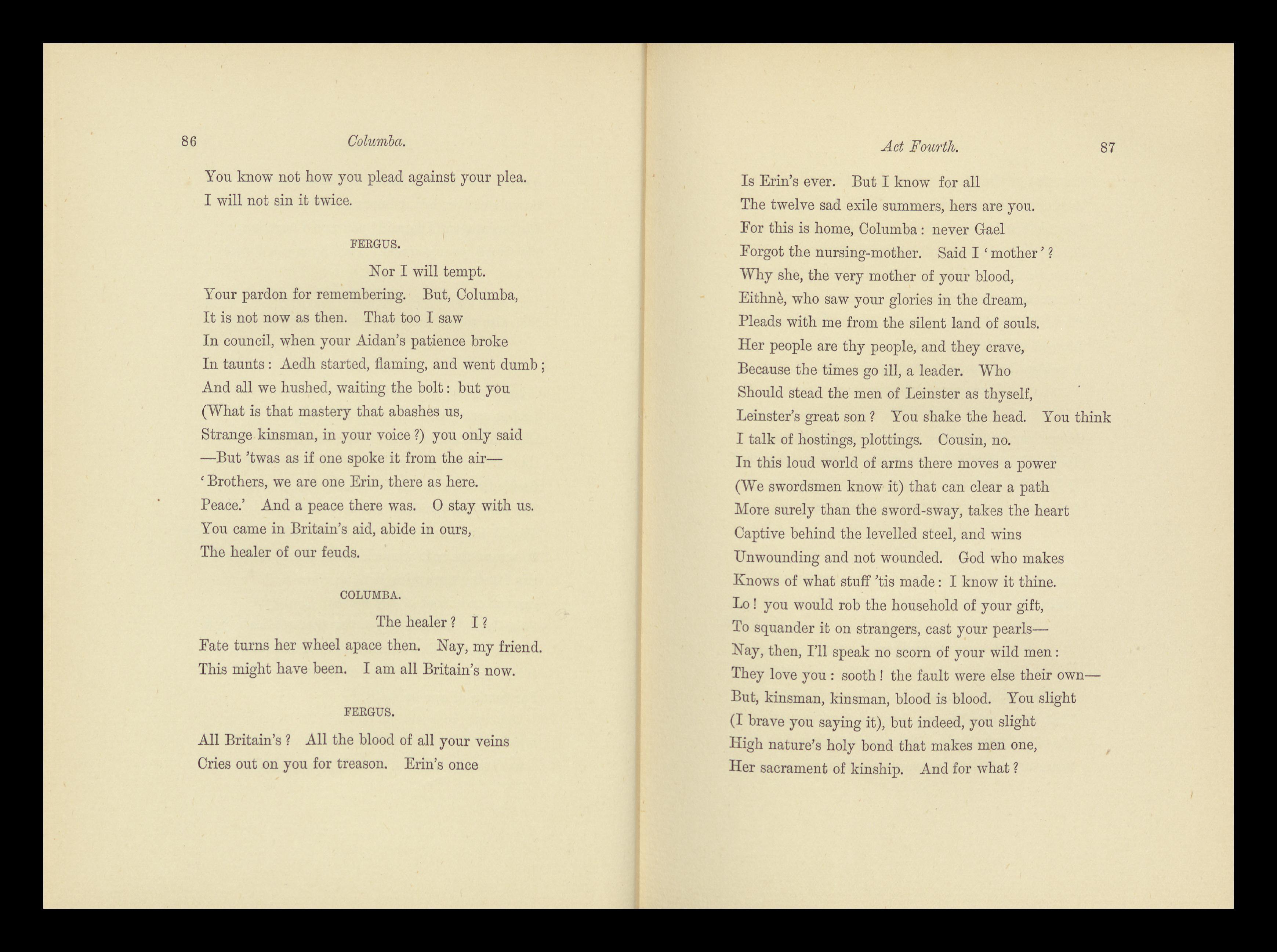 86 Columba.

You know not how you plead against your plea.
I will not sin it twice.

FERGUS.

Nor I will tempt.
Your pardon for remembering. But, Columba,
It is not now as then. That too I saw
In council, when your Aidan's patience broke
In taunts: Aedh started, flaming, and went dumb;
And all we hushed, waiting the bolt: but you
(What is that mastery that abashes us,
Strange kinsman, in your voice?) you only said
—But 'twas as if one spoke it from the air—
'Brothers, we are one Erin, there as here.
Peace.' And a peace there was. O stay with us.
You came in Britain's aid, abide in ours,
The healer of our feuds.

COLUMBA.

The healer? I?
Fate turns her wheel apace then. Nay, my friend.
This might have been. I am all Britain's now.

FERGUS.

All Britain's? All the blood of all your veins
Cries out on you for treason. Erin's once

Act Fourth. 87

Is Erin's ever. But I know for all
The twelve sad exile summers, hers are you.
For this is home, Columba: never Gael
Forgot the nursing-mother. Said I 'mother'?
Why she, the very mother of your blood,
Eithnè, who saw your glories in the dream,
Pleads with me from the silent land of souls.
Her people are thy people, and they crave,
Because the times go ill, a leader. Who
Should stead the men of Leinster as thyself,
Leinster's great son? You shake the head. You think
I talk of hostings, plottings. Cousin, no.
In this loud world of arms there moves a power
(We swordsmen know it) that can clear a path
More surely than the sword-sway, takes the heart
Captive behind the levelled steel, and wins
Unwounding and not wounded. God who makes
Knows of what stuff 'tis made: I know it thine.
Lo! you would rob the household of your gift,
To squander it on strangers, cast your pearls—
Nay, then, I'll speak no scorn of your wild men:
They love you: sooth! the fault were else their own—
But, kinsman, kinsman, blood is blood. You slight
(I brave you saying it), but indeed, you slight
High nature's holy bond that makes men one,
Her sacrament of kinship. And for what?